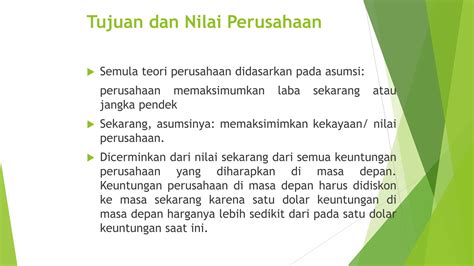 Tujuan dan Nilai Perusahaan

Semula teori perusahaan didasarkan pada asumsi:

perusahaan memaksimumkan laba sekarang atau jangka pendek

Sekarang, asumsinya: memaksimimkan kekayaan/ nilai perusahaan.

Dicerminkan dari nilai sekarang dari semua keuntungan perusahaan yang diharapkan di masa depan. Keuntungan perusahaan di masa depan harus didiskon ke masa sekarang karena satu dolar keuntungan di masa depan harganya lebih sedikit dari pada satu dolar keuntungan saat ini.